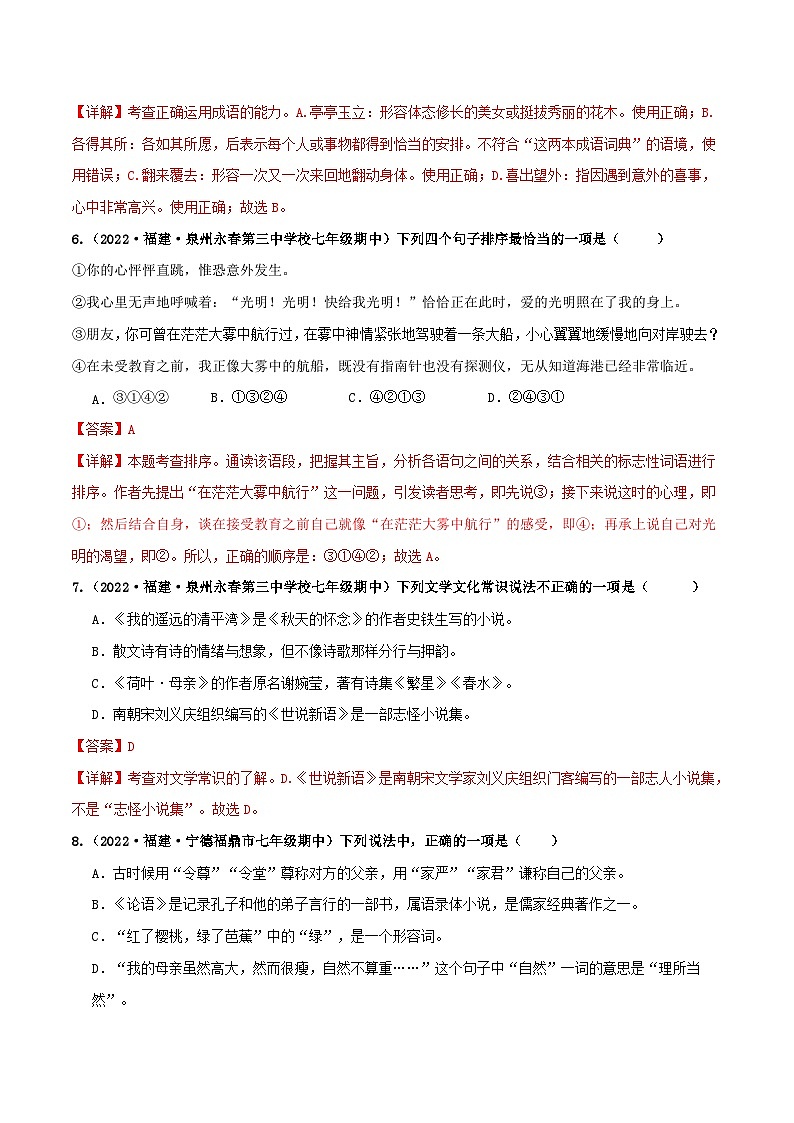 【详解】考查正确运用成语的能力。A.亭亭玉立：形容体态修长的美女或挺拔秀丽的花木。使用正确；B.各得其所：各如其所愿，后表示每个人或事物都得到恰当的安排。不符合“这两本成语词典”的语境，使用错误；C.翻来覆去：形容一次又一次来回地翻动身体。使用正确；D.喜出望外：指因遇到意外的喜事，心中非常高兴。使用正确；故选B。

6.（2022·福建·泉州永春第三中学校七年级期中）下列四个句子排序最恰当的一项是（　　）

①你的心怦怦直跳，惟恐意外发生。

②我心里无声地呼喊着：“光明！光明！快给我光明！”恰恰正在此时，爱的光明照在了我的身上。

③朋友，你可曾在茫茫大雾中航行过，在雾中神情紧张地驾驶着一条大船，小心翼翼地缓慢地向对岸驶去？

④在未受教育之前，我正像大雾中的航船，既没有指南针也没有探测仪，无从知道海港已经非常临近。

A．③①④②　　B．①③②④　　C．④②①③　　D．②④③①

【答案】A

【详解】本题考查排序。通读该语段，把握其主旨，分析各语句之间的关系，结合相关的标志性词语进行排序。作者先提出“在茫茫大雾中航行”这一问题，引发读者思考，即先说③；接下来说这时的心理，即①；然后结合自身，谈在接受教育之前自己就像“在茫茫大雾中航行”的感受，即④；再承上说自己对光明的渴望，即②。所以，正确的顺序是：③①④②；故选A。

7.（2022·福建·泉州永春第三中学校七年级期中）下列文学文化常识说法不正确的一项是（　　）

A．《我的遥远的清平湾》是《秋天的怀念》的作者史铁生写的小说。

B．散文诗有诗的情绪与想象，但不像诗歌那样分行与押韵。

C．《荷叶·母亲》的作者原名谢婉莹，著有诗集《繁星》《春水》。

D．南朝宋刘义庆组织编写的《世说新语》是一部志怪小说集。

【答案】D

【详解】考查对文学常识的了解。D.《世说新语》是南朝宋文学家刘义庆组织门客编写的一部志人小说集，不是“志怪小说集”。故选D。

8.（2022·福建·宁德福鼎市七年级期中）下列说法中，正确的一项是（　　）

A．古时候用“令尊”“令堂”尊称对方的父亲，用“家严”“家君”谦称自己的父亲。

B．《论语》是记录孔子和他的弟子言行的一部书，属语录体小说，是儒家经典著作之一。

C．“红了樱桃，绿了芭蕉”中的“绿”，是一个形容词。

D．“我的母亲虽然高大，然而很瘦，自然不算重……”这个句子中“自然”一词的意思是“理所当然”。